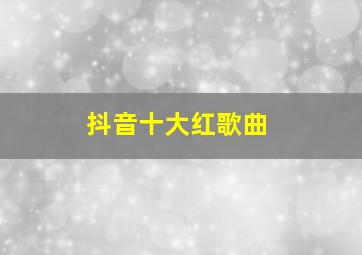 抖音十大红歌曲